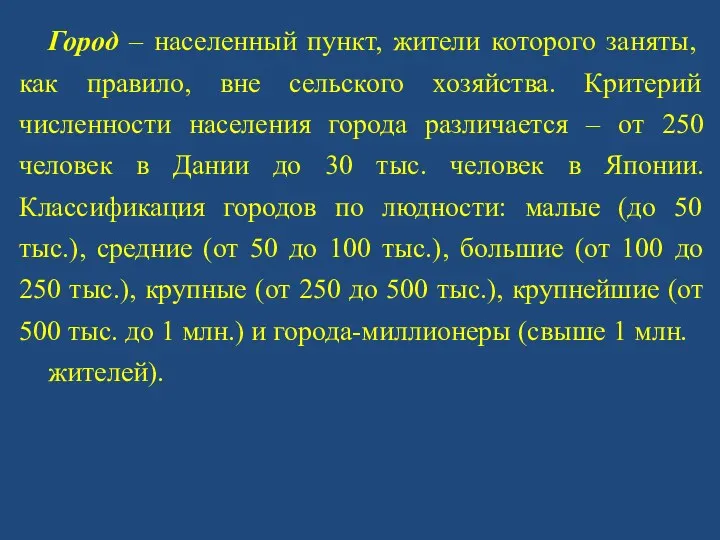 Город – населенный пункт, жители которого заняты, как правило, вне сельского хозяйства. Критерий численности населения города различается – от 250 человек в Дании до 30 тыс. человек в Японии. Классификация городов по людности: малые (до 50 тыс.), средние (от 50 до 100 тыс.), большие (от 100 до 250 тыс.), крупные (от 250 до 500 тыс.), крупнейшие (от 500 тыс. до 1 млн.) и города-миллионеры (свыше 1 млн. жителей).